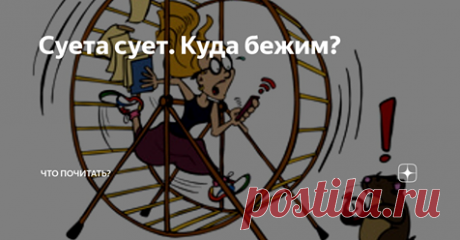 Суета сует. Куда бежим?

ЧТО ПОЧИТАТЬ?

postila.ru